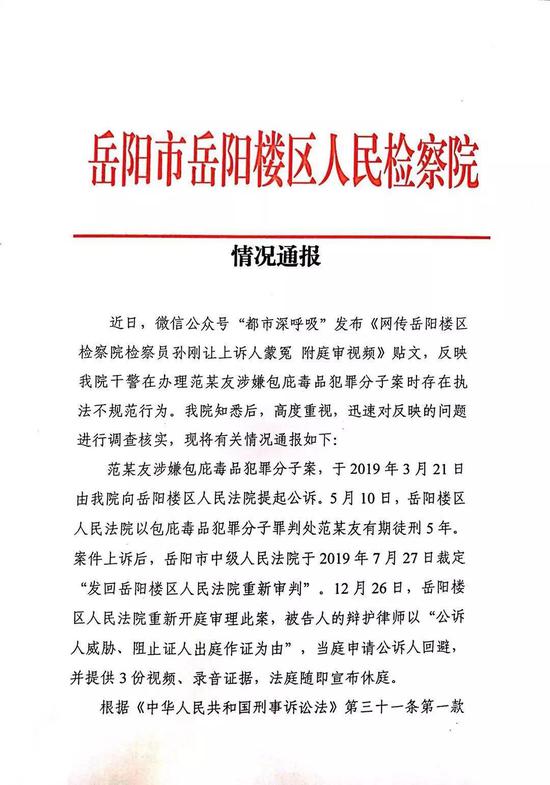 岳阳市岳阳楼区人民检察院

情况通报

近日，微信公众号“都市深呼吸”发布《网传岳阳楼区检察院检察员孙刚让上诉人蒙冤 附庭审视频》贴文，反映我院干警在办理范某友涉嫌包庇毒品犯罪分子案时存在执法不规范行为。我院知悉后，高度重视，迅速对反映的问题进行调查核实，现将有关情况通报如下：

范某友涉嫌包庇毒品犯罪分子案，于 2019 年 3 月 21 日由我院向岳阳楼区人民法院提起公诉。5 月 10 日，岳阳楼区人民法院以包庇毒品犯罪分子罪判处范某友有期徒刑 5 年。案件上诉后，岳阳市中级人民法院于 2019 年 7 月 27 日裁定“发回岳阳楼区人民法院重新审判”。12 月 26 日，岳阳楼区人民法院重新开庭审理此案，被告人的辩护律师以“公诉人威胁、阻止证人出庭作证为由”，当庭申请公诉人回避，并提供 3 份视频、录音证据，法庭随即宣布休庭。

根据《中华人民共和国刑事诉讼法》第三十一条第一款